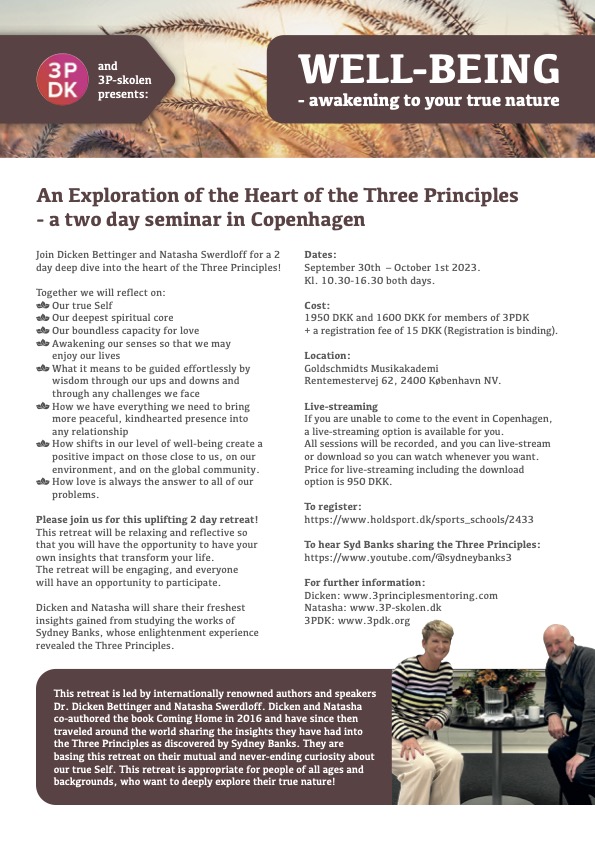 3P DK

and 3P-skolen presents:

WELL-BEING
- awakening to your true nature

An Exploration of the Heart of the Three Principles
- a two day seminar in Copenhagen

Join Dicken Bettinger and Natasha Swerdloff for a 2 day deep dive into the heart of the Three Principles!

Together we will reflect on:
Our true Self
Our deepest spiritual core
Our boundless capacity for love
Awakening our senses so that we may enjoy our lives
What it means to be guided effortlessly by wisdom through our ups and downs and through any challenges we face
How we have everything we need to bring more peaceful, kindhearted presence into any relationship
How shifts in our level of well-being create a positive impact on those close to us, on our environment, and on the global community.
How love is always the answer to all of our problems.

Please join us for this uplifting 2 day retreat!
This retreat will be relaxing and reflective so that you will have the opportunity to have your own insights that transform your life.
The retreat will be engaging, and everyone will have an opportunity to participate.

Dicken and Natasha will share their freshest insights gained from studying the works of Sydney Banks, whose enlightenment experience revealed the Three Principles.

Dates:
September 30th – October 1st 2023.
Kl. 10.30-16.30 both days.

Cost:
1950 DKK and 1600 DKK for members of 3PDK
+ a registration fee of 15 DKK (Registration is binding).

Location:
Goldschmidts Musikakademi
Rentemestervej 62, 2400 København NV.

Live-streaming
If you are unable to come to the event in Copenhagen, a live-streaming option is available for you.
All sessions will be recorded, and you can live-stream or download so you can watch whenever you want.
Price for live-streaming including the download option is 950 DKK.

To register:
https://www.holdsport.dk/sports_schools/2433

To hear Syd Banks sharing the Three Principles:
https://www.youtube.com/@sydneybanks3

For further information:
Dicken: www.3principlesmentoring.com
Natasha: www.3P-skolen.dk
3PDK: www.3pdk.org

This retreat is led by internationally renowned authors and speakers Dr. Dicken Bettinger and Natasha Swerdloff. Dicken and Natasha co-authored the book Coming Home in 2016 and have since then traveled around the world sharing the insights they have had into the Three Principles as discovered by Sydney Banks. They are basing this retreat on their mutual and never-ending curiosity about our true Self. This retreat is appropriate for people of all ages and backgrounds, who want to deeply explore their true nature!